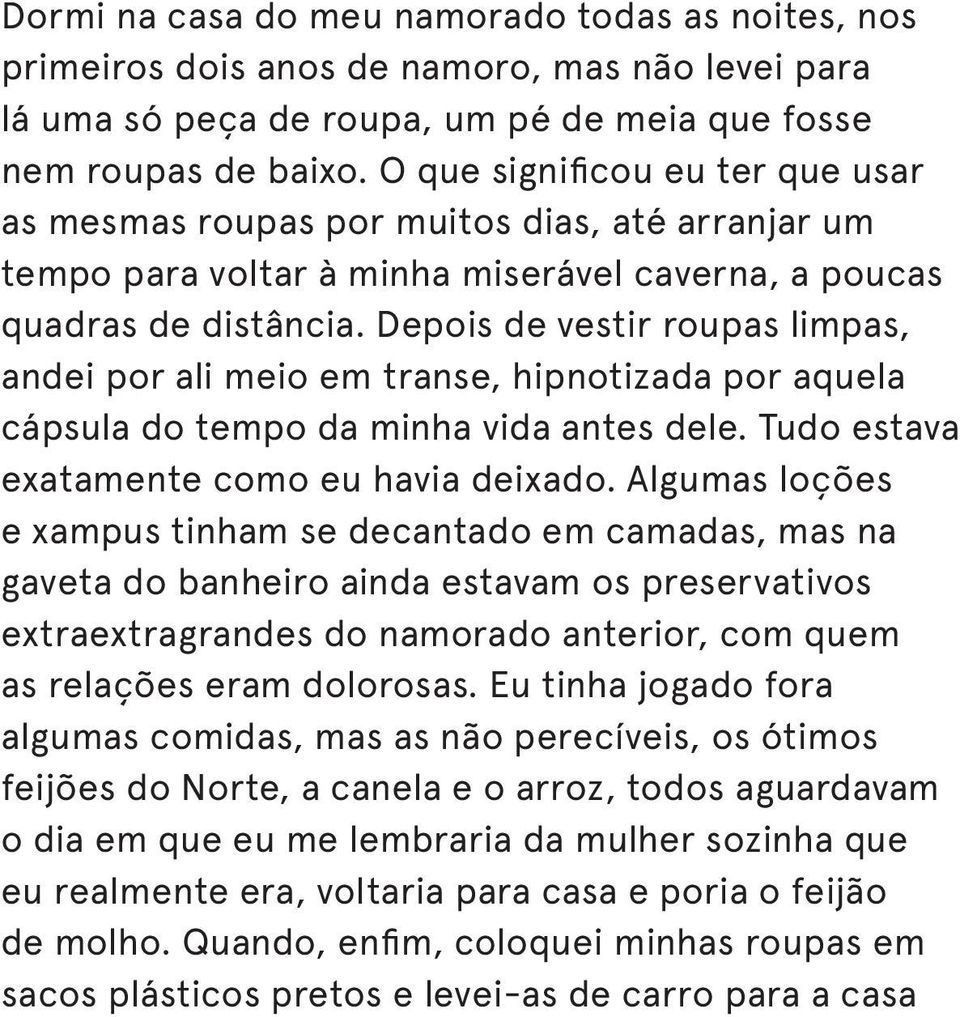 Dormi na casa do meu namorado todas as noites, nos primeiros dois anos de namoro, mas não levei para lá uma só peça de roupa, um pé de meia que fosse nem roupas de baixo. O que significou eu ter que usar as mesmas roupas por muitos dias, até arranjar um tempo para voltar à minha miserável caverna, a poucas quadras de distância. Depois de vestir roupas limpas, andei por ali meio em transe, hipnotizada por aquela cápsula do tempo da minha vida antes dele. Tudo estava exatamente como eu havia deixado. Algumas loções e xampus tinham se decantado em camadas, mas na gaveta do banheiro ainda estavam os preservativos extraextragrandes do namorado anterior, com quem as relações eram dolorosas. Eu tinha jogado fora algumas comidas, mas as não perecíveis, os ótimos feijões do Norte, a canela e o arroz, todos aguardavam o dia em que eu me lembraria da mulher sozinha que eu realmente era, voltaria para casa e poria o feijão de molho. Quando, enfim, coloquei minhas roupas em sacos plásticos pretos e levei-as de carro para a casa